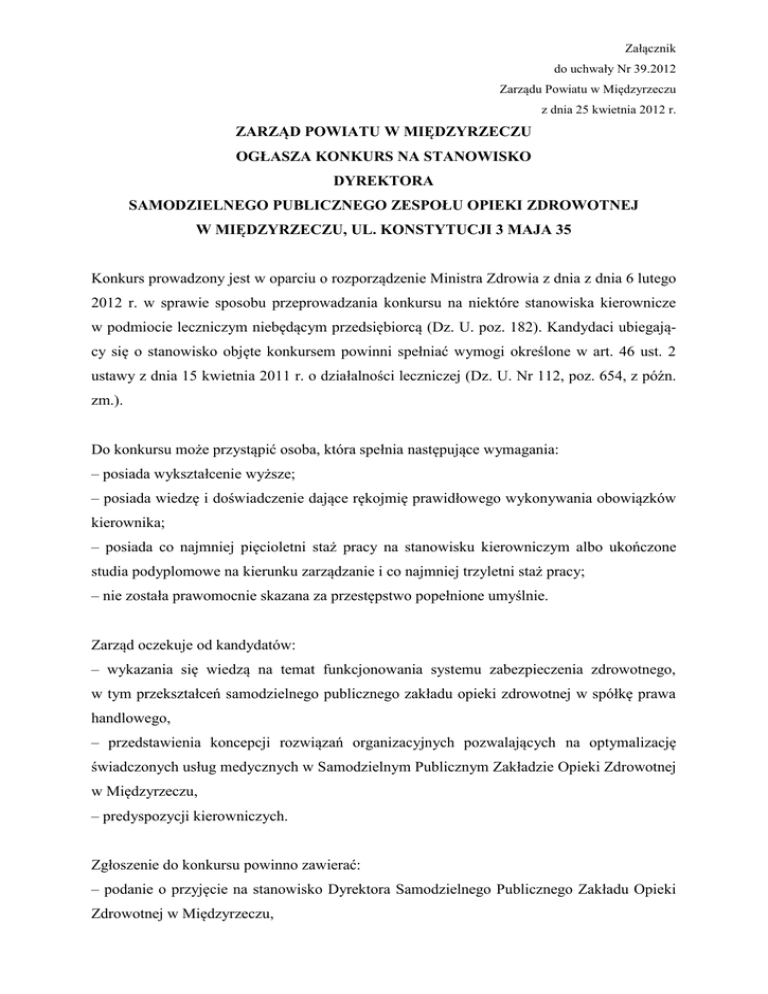 Załącznik
do uchwały Nr 39.2012
Zarządu Powiatu w Międzyrzeczu
z dnia 25 kwietnia 2012 r.

ZARZĄD POWIATU W MIĘDZYRZECZU
OGŁASZA KONKURS NA STANOWISKO
DYREKTORA
SAMODZIELNEGO PUBLICZNEGO ZESPOŁU OPIEKI ZDROWOTNEJ
W MIĘDZYRZECZU, UL. KONSTYTUCJI 3 MAJA 35

Konkurs prowadzony jest w oparciu o rozporządzenie Ministra Zdrowia z dnia z dnia 6 lutego 2012 r. w sprawie sposobu przeprowadzania konkursu na niektóre stanowiska kierownicze w podmiocie leczniczym niebędącym przedsiębiorcą (Dz. U. poz. 182). Kandydaci ubiegający się o stanowisko objęte konkursem powinni spełniać wymogi określone w art. 46 ust. 2 ustawy z dnia 15 kwietnia 2011 r. o działalności leczniczej (Dz. U. Nr 112, poz. 654, z późn. zm.).

Do konkursu może przystąpić osoba, która spełnia następujące wymagania:
– posiada wykształcenie wyższe;
– posiada wiedzę i doświadczenie dające rękojmię prawidłowego wykonywania obowiązków kierownika;
– posiada co najmniej pięcioletni staż pracy na stanowisku kierowniczym albo ukończone studia podyplomowe na kierunku zarządzanie i co najmniej trzyletni staż pracy;
– nie została prawomocnie skazana za przestępstwo popełnione umyślnie.

Zarząd oczekuje od kandydatów:
– wykazania się wiedzą na temat funkcjonowania systemu zabezpieczenia zdrowotnego, w tym przekształceń samodzielnego publicznego zakładu opieki zdrowotnej w spółkę prawa handlowego,
– przedstawienia koncepcji rozwiązań organizacyjnych pozwalających na optymalizację świadczonych usług medycznych w Samodzielnym Publicznym Zakładzie Opieki Zdrowotnej w Międzyrzeczu,
– predyspozycji kierowniczych.

Zgłoszenie do konkursu powinno zawierać:
– podanie o przyjęcie na stanowisko Dyrektora Samodzielnego Publicznego Zakładu Opieki Zdrowotnej w Międzyrzeczu,